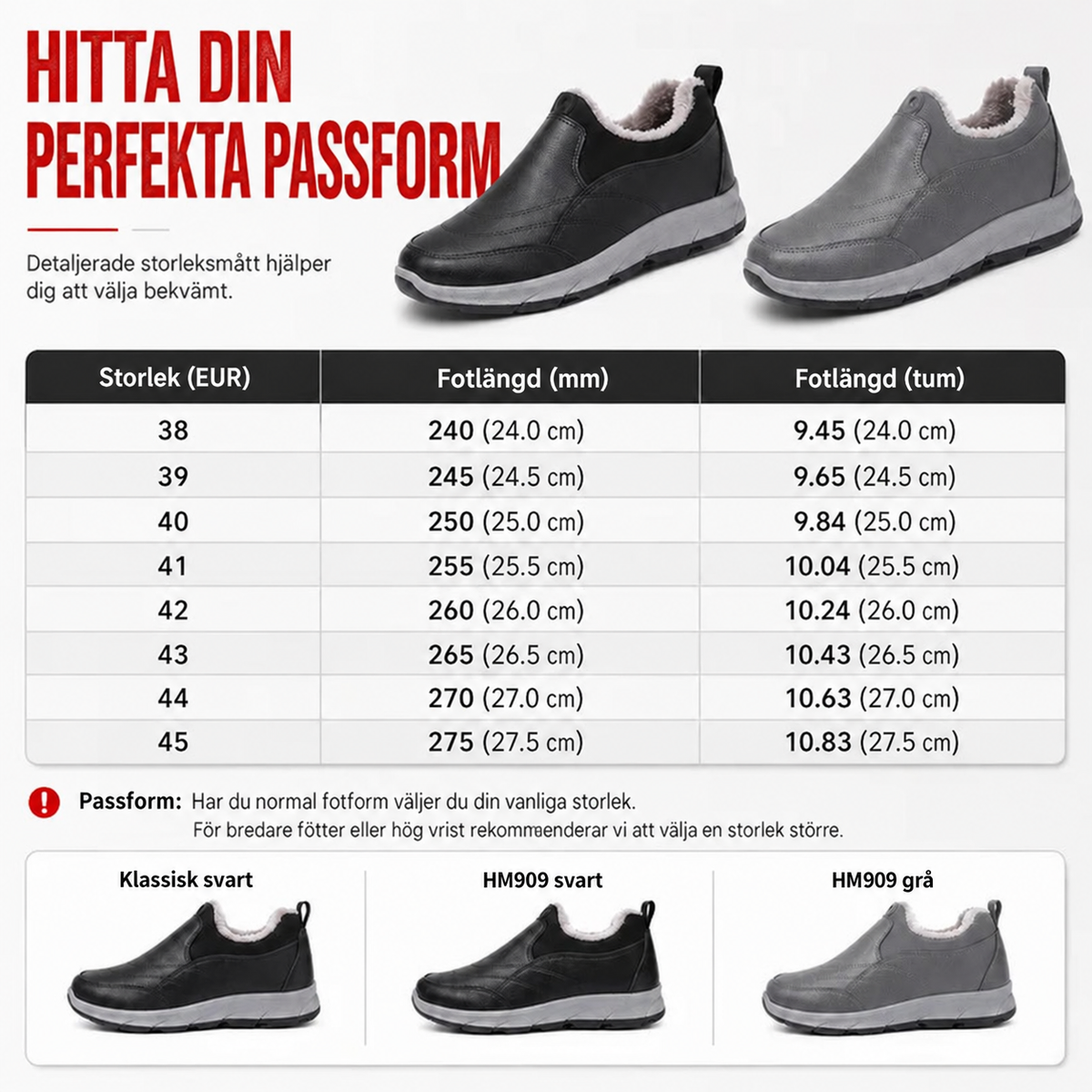 HITTA DIN PERFEKTA PASSFORM

Detaljerade storleksmått hjälper dig att välja bekvämt.

| Storlek (EUR) | Fotlängd (mm) | Fotlängd (tum) |
|---|---|---|
| 38 | 240 (24.0 cm) | 9.45 (24.0 cm) |
| 39 | 245 (24.5 cm) | 9.65 (24.5 cm) |
| 40 | 250 (25.0 cm) | 9.84 (25.0 cm) |
| 41 | 255 (25.5 cm) | 10.04 (25.5 cm) |
| 42 | 260 (26.0 cm) | 10.24 (26.0 cm) |
| 43 | 265 (26.5 cm) | 10.43 (26.5 cm) |
| 44 | 270 (27.0 cm) | 10.63 (27.0 cm) |
| 45 | 275 (27.5 cm) | 10.83 (27.5 cm) |

Passform: Har du normal fotform väljer du din vanliga storlek. För bredare fötter eller hög vrist rekommenderar vi att välja en storlek större.

Klassisk svart

HM909 svart

HM909 grå